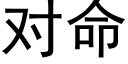 对命